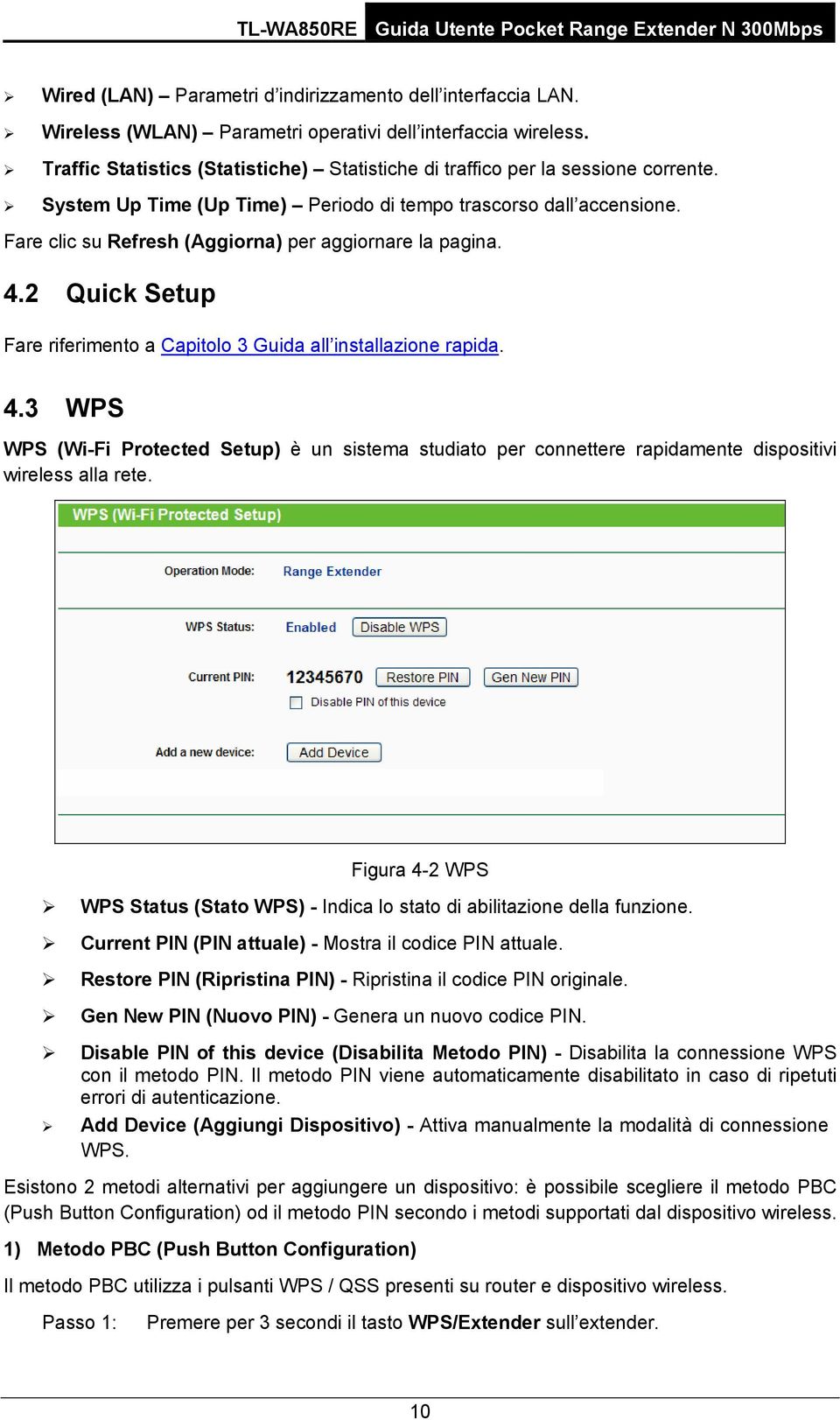 TL-WA850RE Guida Utente Pocket Range Extender N 300Mbps

➢ Wired (LAN) – Parametri d'indirizzamento dell'interfaccia LAN.

➢ Wireless (WLAN) – Parametri operativi dell'interfaccia wireless.

➢ Traffic Statistics (Statistiche) – Statistiche di traffico per la sessione corrente.

➢ System Up Time (Up Time) – Periodo di tempo trascorso dall'accensione.

Fare clic su Refresh (Aggiorna) per aggiornare la pagina.

4.2 Quick Setup

Fare riferimento a Capitolo 3 Guida all'installazione rapida.

4.3 WPS

WPS (Wi-Fi Protected Setup) è un sistema studiato per connettere rapidamente dispositivi wireless alla rete.

WPS (Wi-Fi Protected Setup)

Operation Mode: Range Extender

WPS Status: Enabled Disable WPS

Current PIN: 12345670 Restore PIN Gen New PIN

Disable PIN of this device

Add a new device: Add Device

Figura 4-2 WPS

➢ WPS Status (Stato WPS) - Indica lo stato di abilitazione della funzione.

➢ Current PIN (PIN attuale) - Mostra il codice PIN attuale.

➢ Restore PIN (Ripristina PIN) - Ripristina il codice PIN originale.

➢ Gen New PIN (Nuovo PIN) - Genera un nuovo codice PIN.

➢ Disable PIN of this device (Disabilita Metodo PIN) - Disabilita la connessione WPS con il metodo PIN. Il metodo PIN viene automaticamente disabilitato in caso di ripetuti errori di autenticazione.

➢ Add Device (Aggiungi Dispositivo) - Attiva manualmente la modalità di connessione WPS.

Esistono 2 metodi alternativi per aggiungere un dispositivo: è possibile scegliere il metodo PBC (Push Button Configuration) od il metodo PIN secondo i metodi supportati dal dispositivo wireless.

1) Metodo PBC (Push Button Configuration)

Il metodo PBC utilizza i pulsanti WPS / QSS presenti su router e dispositivo wireless.

Passo 1: Premere per 3 secondi il tasto WPS/Extender sull'extender.

10